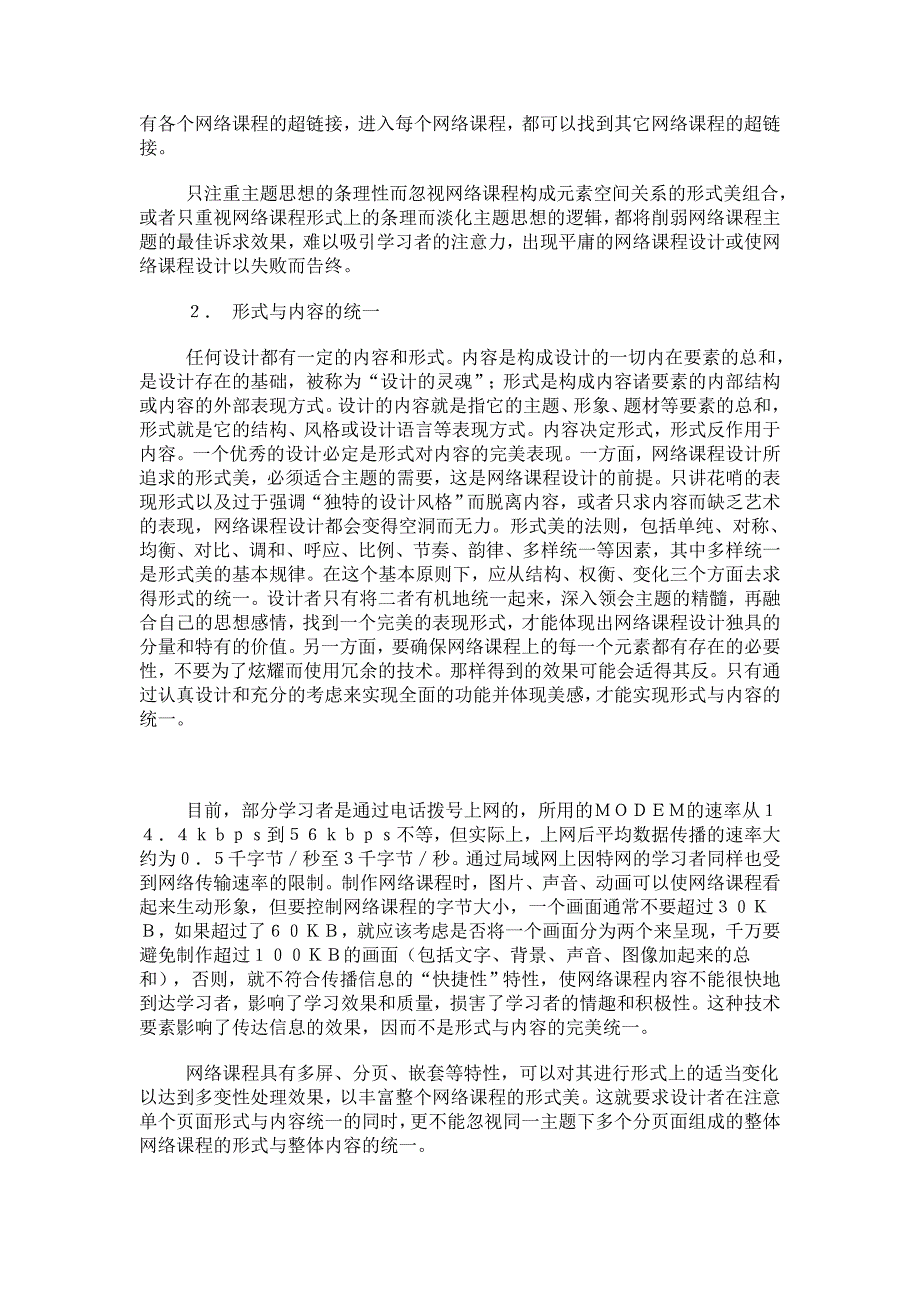 有各个网络课程的超链接，进入每个网络课程，都可以找到其它网络课程的超链接。

只注重主题思想的条理性而忽视网络课程构成元素空间关系的形式美组合，或者只重视网络课程形式上的条理而淡化主题思想的逻辑，都将削弱网络课程主题的最佳诉求效果，难以吸引学习者的注意力，出现平庸的网络课程设计或使网络课程设计以失败而告终。

２． 形式与内容的统一

任何设计都有一定的内容和形式。内容是构成设计的一切内在要素的总和，是设计存在的基础，被称为“设计的灵魂”；形式是构成内容诸要素的内部结构或内容的外部表现方式。设计的内容就是指它的主题、形象、题材等要素的总和，形式就是它的结构、风格或设计语言等表现方式。内容决定形式，形式反作用于内容。一个优秀的设计必定是形式对内容的完美表现。一方面，网络课程设计所追求的形式美，必须适合主题的需要，这是网络课程设计的前提。只讲花哨的表现形式以及过于强调“独特的设计风格”而脱离内容，或者只求内容而缺乏艺术的表现，网络课程设计都会变得空洞而无力。形式美的法则，包括单纯、对称、均衡、对比、调和、呼应、比例、节奏、韵律、多样统一等因素，其中多样统一是形式美的基本规律。在这个基本原则下，应从结构、权衡、变化三个方面去求得形式的统一。设计者只有将二者有机地统一起来，深入领会主题的精髓，再融合自己的思想感情，找到一个完美的表现形式，才能体现出网络课程设计独具的分量和特有的价值。另一方面，要确保网络课程上的每一个元素都有存在的必要性，不要为了炫耀而使用冗余的技术。那样得到的效果可能会适得其反。只有通过认真设计和充分的考虑来实现全面的功能并体现美感，才能实现形式与内容的统一。

目前，部分学习者是通过电话拨号上网的，所用的ＭＯＤＥＭ的速率从１４．４ｋｂｐｓ到５６ｋｂｐｓ不等，但实际上，上网后平均数据传播的速率大约为０．５千字节／秒至３千字节／秒。通过局域网上因特网的学习者同样也受到网络传输速率的限制。制作网络课程时，图片、声音、动画可以使网络课程看起来生动形象，但要控制网络课程的字节大小，一个画面通常不要超过３０ＫＢ，如果超过了６０ＫＢ，就应该考虑是否将一个画面分为两个来呈现，千万要避免制作超过１００ＫＢ的画面（包括文字、背景、声音、图像加起来的总和），否则，就不符合传播信息的“快捷性”特性，使网络课程内容不能很快地到达学习者，影响了学习效果和质量，损害了学习者的情趣和积极性。这种技术要素影响了传达信息的效果，因而不是形式与内容的完美统一。

网络课程具有多屏、分页、嵌套等特性，可以对其进行形式上的适当变化以达到多变性处理效果，以丰富整个网络课程的形式美。这就要求设计者在注意单个页面形式与内容统一的同时，更不能忽视同一主题下多个分页面组成的整体网络课程的形式与整体内容的统一。